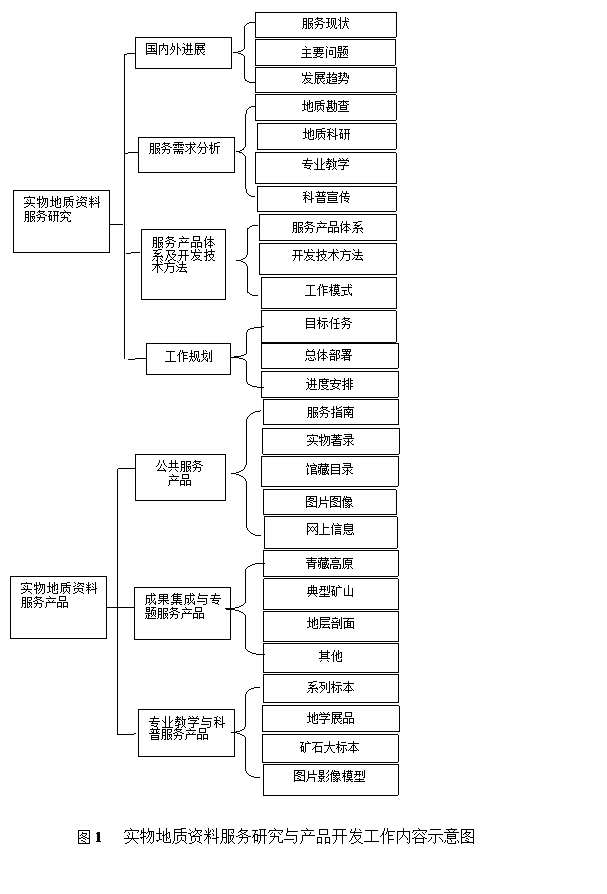 实物地质资料服务研究

国内外进展

服务现状

主要问题

发展趋势

服务需求分析

地质勘查

地质科研

专业教学

科普宣传

服务产品体系及开发技术方法

服务产品体系

开发技术方法

工作模式

工作规划

目标任务

总体部署

进度安排

实物地质资料服务产品

公共服务产品

服务指南

实物著录

馆藏目录

图片图像

网上信息

成果集成与专题服务产品

青藏高原

典型矿山

地层剖面

其他

专业教学与科普服务产品

系列标本

地学展品

矿石大标本

图片影像模型

图 1　实物地质资料服务研究与产品开发工作内容示意图